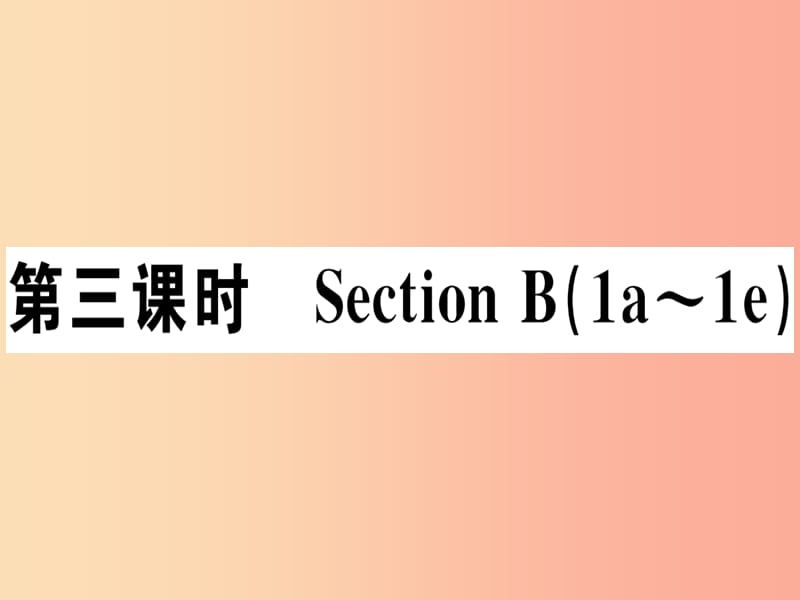 第三课时　Section B(1a～1e)